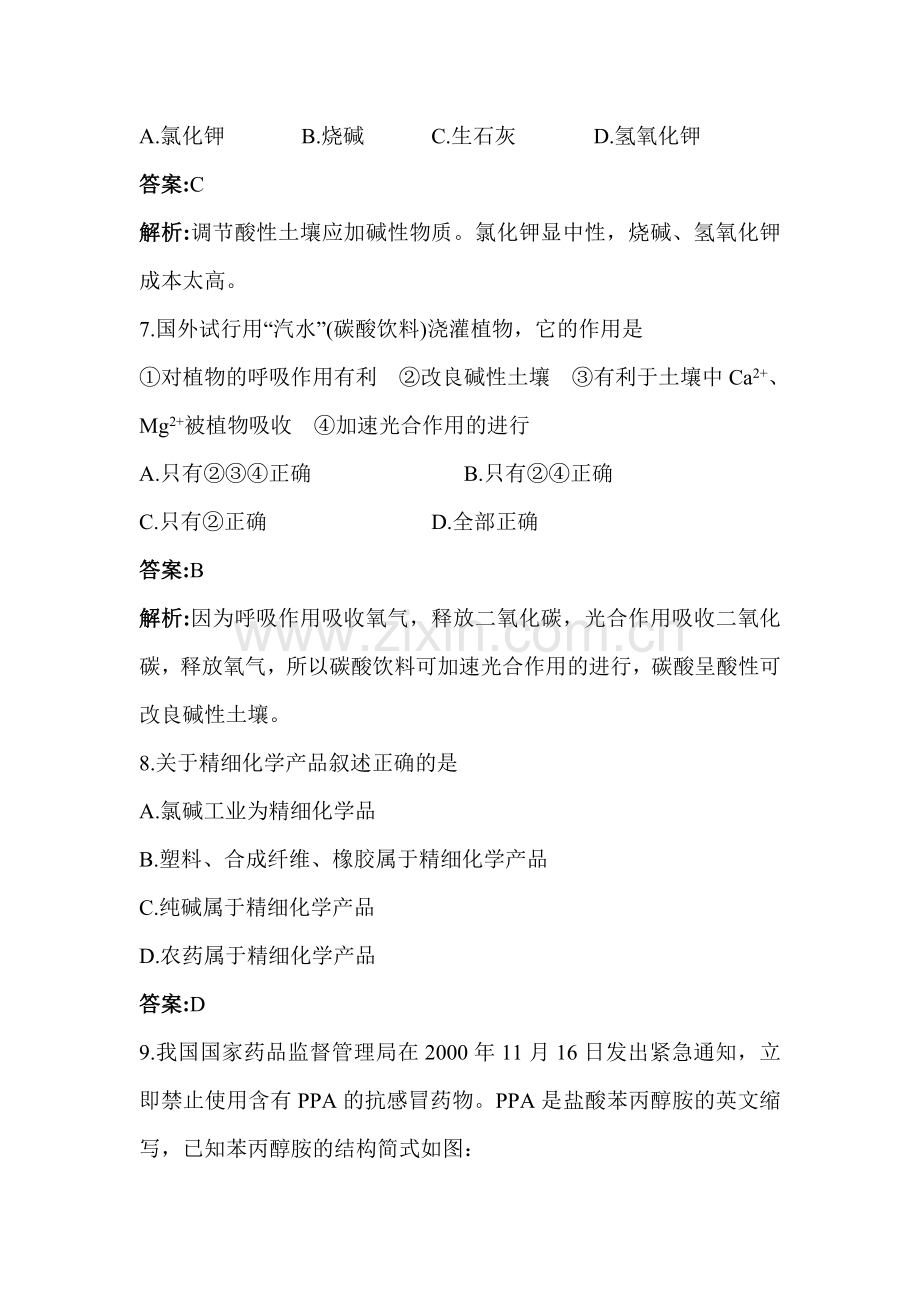 A.氯化钾 B.烧碱 C.生石灰 D.氢氧化钾

答案:C

解析:调节酸性土壤应加碱性物质。氯化钾显中性，烧碱、氢氧化钾成本太高。

7.国外试行用“汽水”(碳酸饮料)浇灌植物，它的作用是

①对植物的呼吸作用有利 ②改良碱性土壤 ③有利于土壤中$Ca^{2+}$、$Mg^{2+}$被植物吸收 ④加速光合作用的进行

A.只有②③④正确 B.只有②④正确

C.只有②正确 D.全部正确

答案:B

解析:因为呼吸作用吸收氧气，释放二氧化碳，光合作用吸收二氧化碳，释放氧气，所以碳酸饮料可加速光合作用的进行，碳酸呈酸性可改良碱性土壤。

8.关于精细化学产品叙述正确的是

A.氯碱工业为精细化学品

B.塑料、合成纤维、橡胶属于精细化学产品

C.纯碱属于精细化学产品

D.农药属于精细化学产品

答案:D

9.我国国家药品监督管理局在2000年11月16日发出紧急通知，立即禁止使用含有PPA的抗感冒药物。PPA是盐酸苯丙醇胺的英文缩写，已知苯丙醇胺的结构简式如图:

www.zixin.com.cn